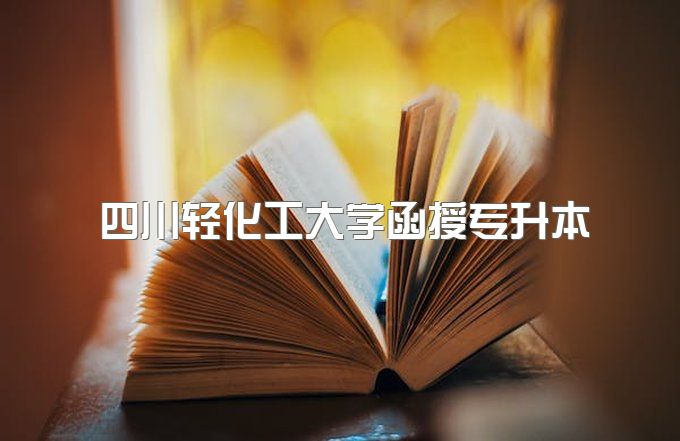 四川轻化工大学函授专升本